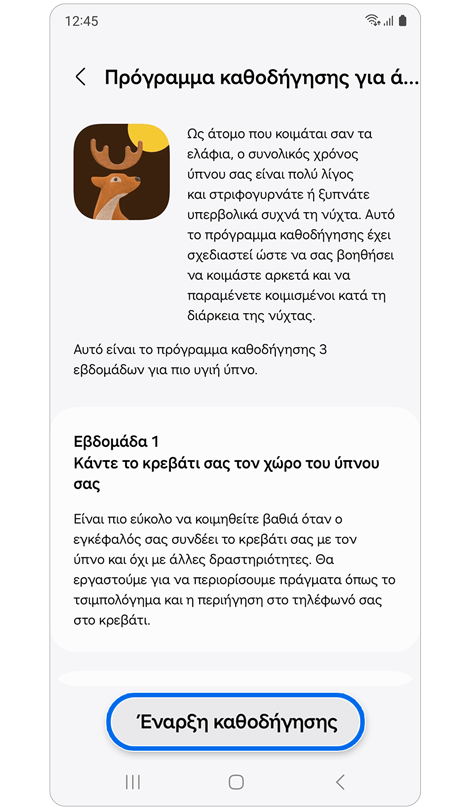 12:45

Πρόγραμμα καθοδήγησης για ά...

Ως άτομο που κοιμάται σαν τα ελάφια, ο συνολικός χρόνος ύπνου σας είναι πολύ λίγος και στριφογυρνάτε ή ξυπνάτε υπερβολικά συχνά τη νύχτα. Αυτό το πρόγραμμα καθοδήγησης έχει σχεδιαστεί ώστε να σας βοηθήσει να κοιμάστε αρκετά και να παραμένετε κοιμισμένοι κατά τη διάρκεια της νύχτας.

Αυτό είναι το πρόγραμμα καθοδήγησης 3 εβδομάδων για πιο υγιή ύπνο.

Εβδομάδα 1
Κάντε το κρεβάτι σας τον χώρο του ύπνου σας

Είναι πιο εύκολο να κοιμηθείτε βαθιά όταν ο εγκέφαλός σας συνδέει το κρεβάτι σας με τον ύπνο και όχι με άλλες δραστηριότητες. Θα εργαστούμε για να περιορίσουμε πράγματα όπως το τσιμπολόγημα και η περιήγηση στο τηλέφωνό σας στο κρεβάτι.

Έναρξη καθοδήγησης